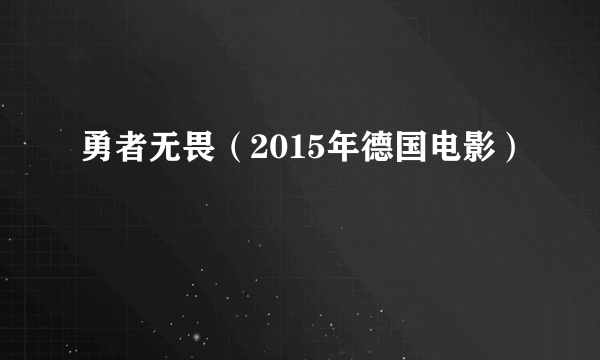 勇者无畏（2015年德国电影）